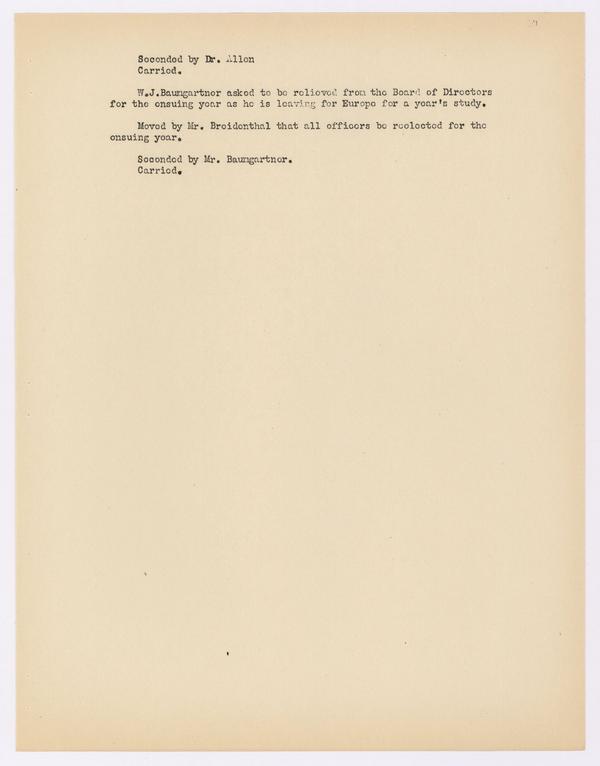 Seconded by Dr. Allen
Carried.

W.J.Baumgartner asked to be relieved from the Board of Directors for the ensuing year as he is leaving for Europe for a year's study.

Moved by Mr. Breidenthal that all officers be reelected for the ensuing year.

Seconded by Mr. Baumgartner.
Carried.